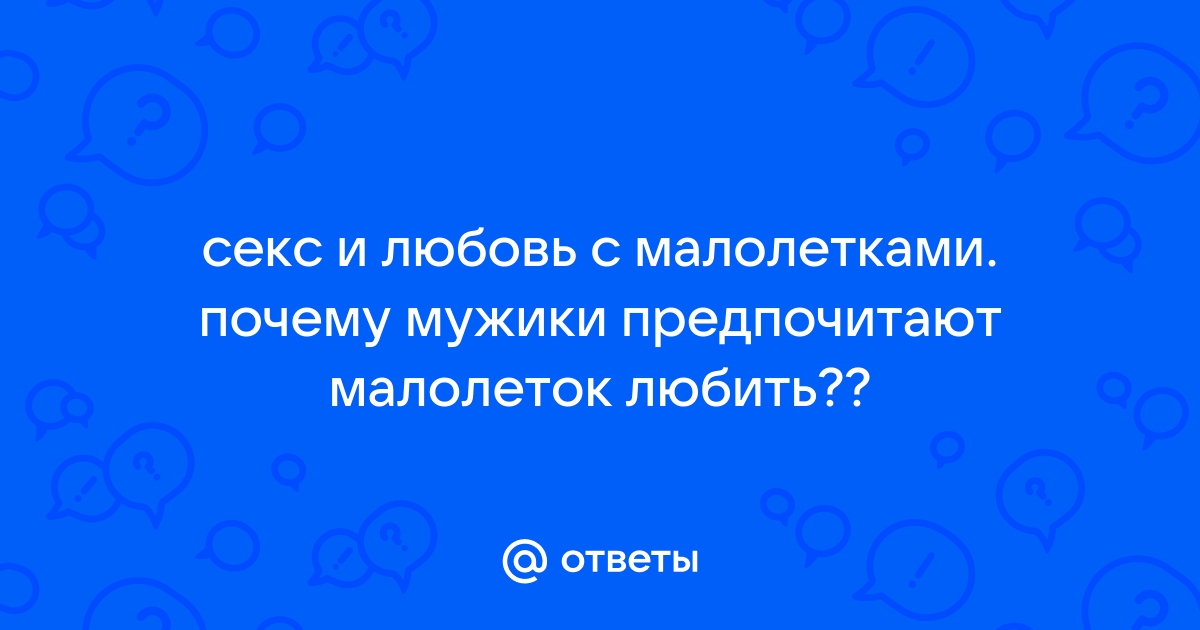 секс и любовь с малолетками. почему мужики предпочитают малолеток любить??

@ ответы